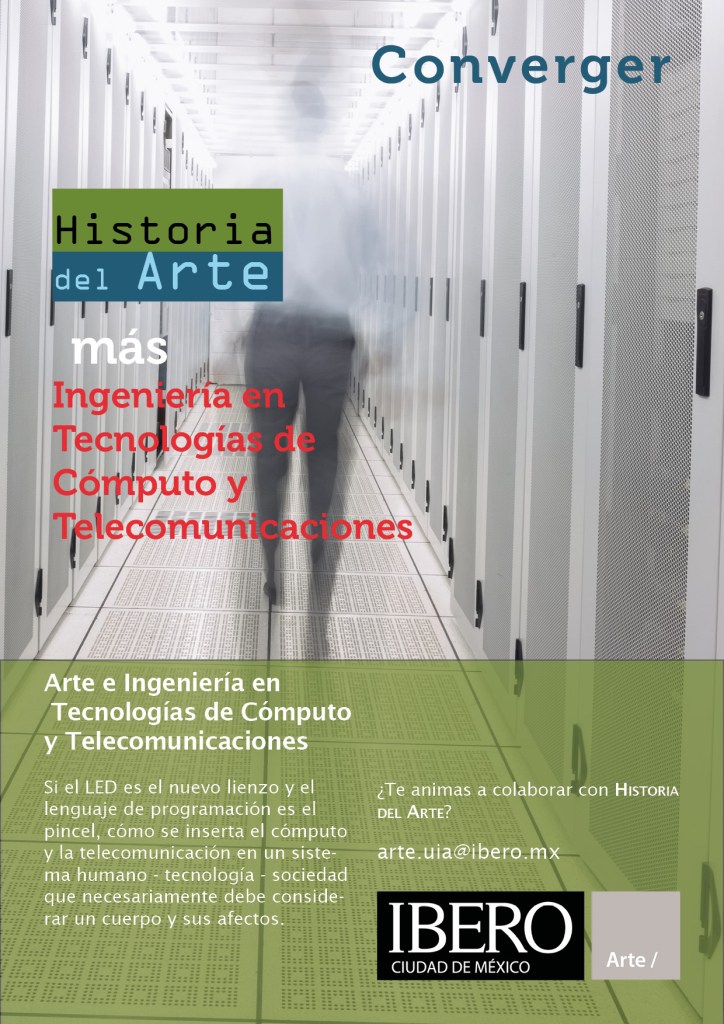 Converger

Historia
del Arte

más

Ingeniería en
Tecnologías de
Cómputo y
Telecomunicaciones

Arte e Ingeniería en
Tecnologías de Cómputo
y Telecomunicaciones

Si el LED es el nuevo lienzo y el lenguaje de programación es el pincel, cómo se inserta el cómputo y la telecomunicación en un sistema humano - tecnología - sociedad que necesariamente debe considerar un cuerpo y sus afectos.

¿Te animas a colaborar con Historia del Arte?

arte.uia@ibero.mx

IBERO
CIUDAD DE MÉXICO

Arte /